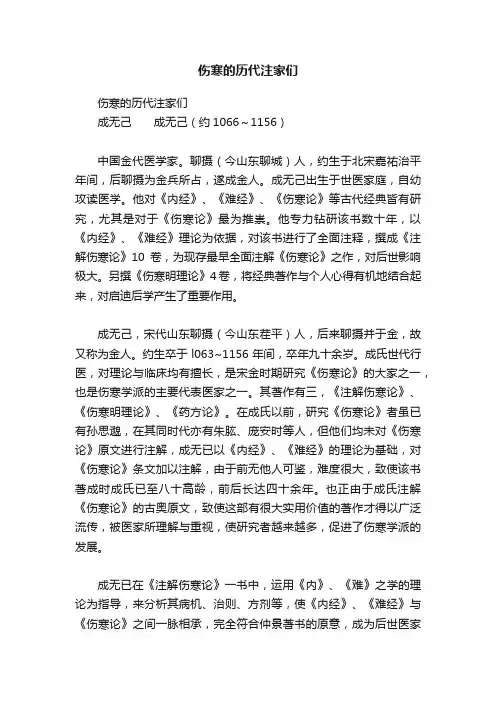 伤寒的历代注家们

伤寒的历代注家们

成无己　　成无己（约 1066～1156）

中国金代医学家。聊摄（今山东聊城）人，约生于北宋嘉祐治平年间，后聊摄为金兵所占，遂成金人。成无己出生于世医家庭，自幼攻读医学。他对《内经》、《难经》、《伤寒论》等古代经典皆有研究，尤其是对于《伤寒论》最为推崇。他专力钻研该书数十年，以《内经》、《难经》理论为依据，对该书进行了全面注释，撰成《注解伤寒论》10 卷，为现存最早全面注解《伤寒论》之作，对后世影响极大。另撰《伤寒明理论》4卷，将经典著作与个人心得有机地结合起来，对启迪后学产生了重要作用。

成无己，宋代山东聊摄（今山东茌平）人，后来聊摄并于金，故又称为金人。约生卒于 l063~1156 年间，卒年九十余岁。成氏世代行医，对理论与临床均有擅长，是宋金时期研究《伤寒论》的大家之一，也是伤寒学派的主要代表医家之一。其著作有三，《注解伤寒论》、《伤寒明理论》、《药方论》。在成氏以前，研究《伤寒论》者虽已有孙思邈，在其同时代亦有朱肱、庞安时等人，但他们均未对《伤寒论》原文进行注解，成无已以《内经》、《难经》的理论为基础，对《伤寒论》条文加以注解，由于前无他人可鉴，难度很大，致使该书著成时成氏已至八十高龄，前后长达四十余年。也正由于成氏注解《伤寒论》的古奥原文，致使这部有很大实用价值的著作才得以广泛流传，被医家所理解与重视，使研究者越来越多，促进了伤寒学派的发展。

成无已在《注解伤寒论》一书中，运用《内》、《难》之学的理论为指导，来分析其病机、治则、方剂等，使《内经》、《难经》与《伤寒论》之间一脉相承，完全符合仲景著书的原意，成为后世医家